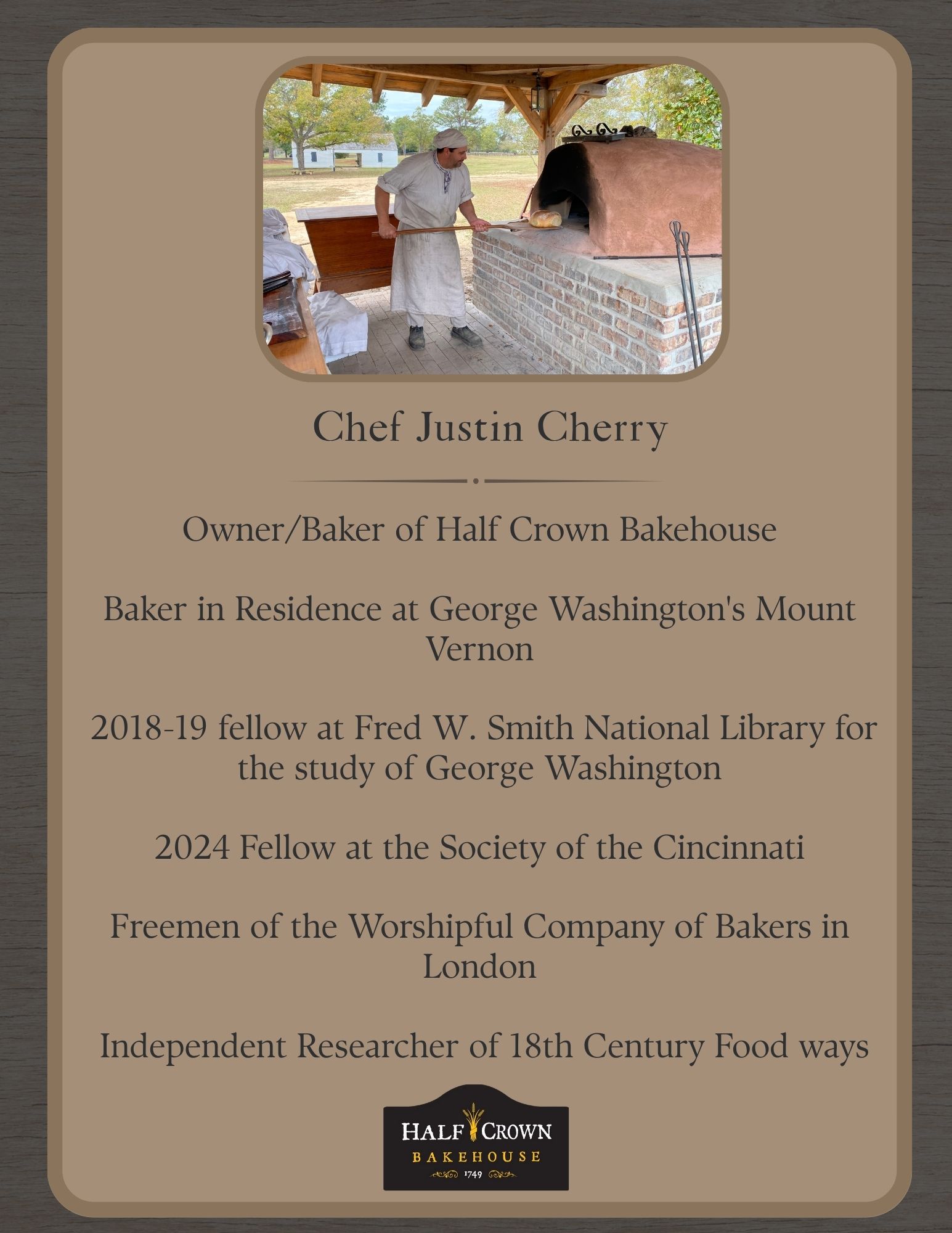 Chef Justin Cherry

Owner/Baker of Half Crown Bakehouse

Baker in Residence at George Washington's Mount Vernon

2018-19 fellow at Fred W. Smith National Library for the study of George Washington

2024 Fellow at the Society of the Cincinnati

Freemen of the Worshipful Company of Bakers in London

Independent Researcher of 18th Century Food ways

HALF CROWN
BAKEHOUSE
1749